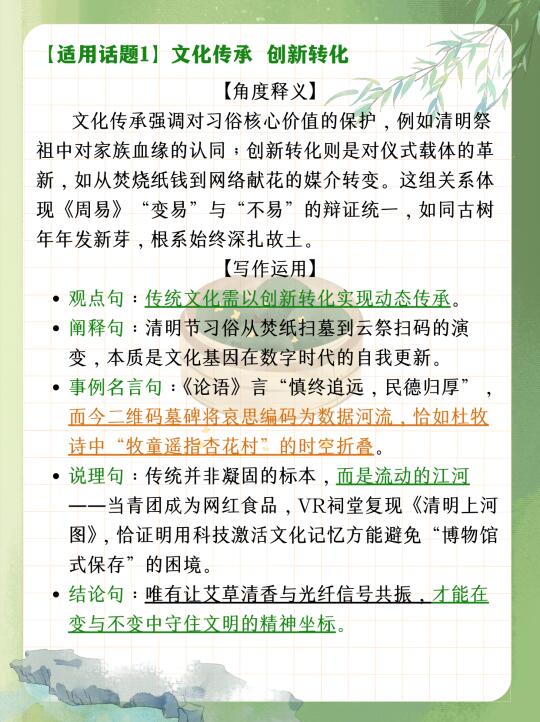 【适用话题1】文化传承 创新转化

【角度释义】

文化传承强调对习俗核心价值的保护，例如清明祭祖中对家族血缘的认同；创新转化则是对仪式载体的革新，如从焚烧纸钱到网络献花的媒介转变。这组关系体现《周易》“变易”与“不易”的辩证统一，如同古树年年发新芽，根系始终深扎故土。

【写作运用】

• 观点句：传统文化需以创新转化实现动态传承。

• 阐释句：清明节习俗从焚纸扫墓到云祭扫码的演变，本质是文化基因在数字时代的自我更新。

• 事例名言句：《论语》言“慎终追远，民德归厚”，而今二维码墓碑将哀思编码为数据河流，恰如杜牧诗中“牧童遥指杏花村”的时空折叠。

• 说理句：传统并非凝固的标本，而是流动的江河——当青团成为网红食品，VR祠堂复现《清明上河图》，恰证明用科技激活文化记忆方能避免“博物馆式保存”的困境。

• 结论句：唯有让艾草清香与光纤信号共振，才能在变与不变中守住文明的精神坐标。